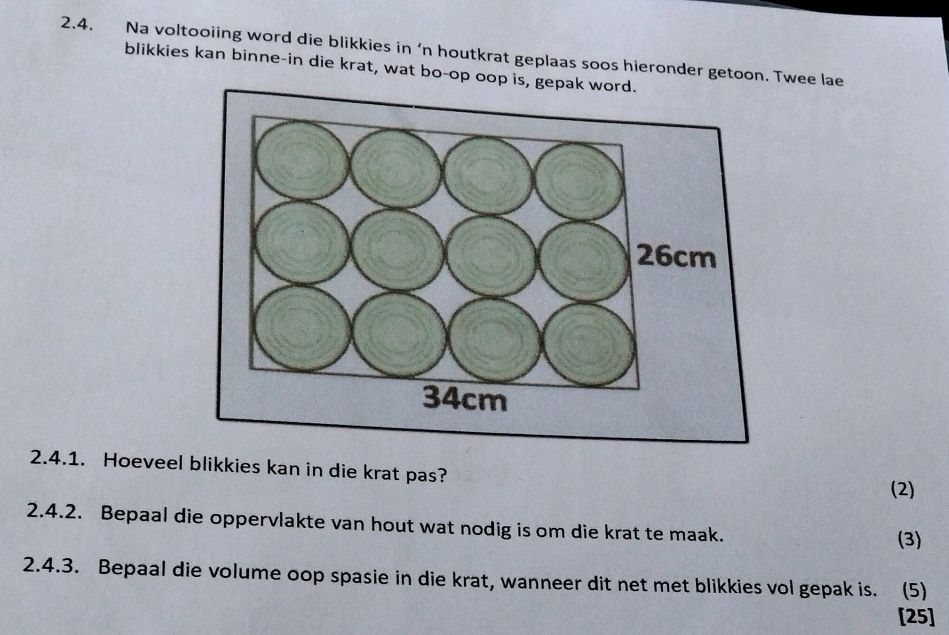 2.4. Na voltooiing word die blikkies in 'n houtkrat geplaas soos hieronder getoon. Twee lae blikkies kan binne-in die krat, wat bo-op oop is, gepak word.

26cm

34cm

2.4.1. Hoeveel blikkies kan in die krat pas? (2)

2.4.2. Bepaal die oppervlakte van hout wat nodig is om die krat te maak. (3)

2.4.3. Bepaal die volume oop spasie in die krat, wanneer dit net met blikkies vol gepak is. (5)

[25]